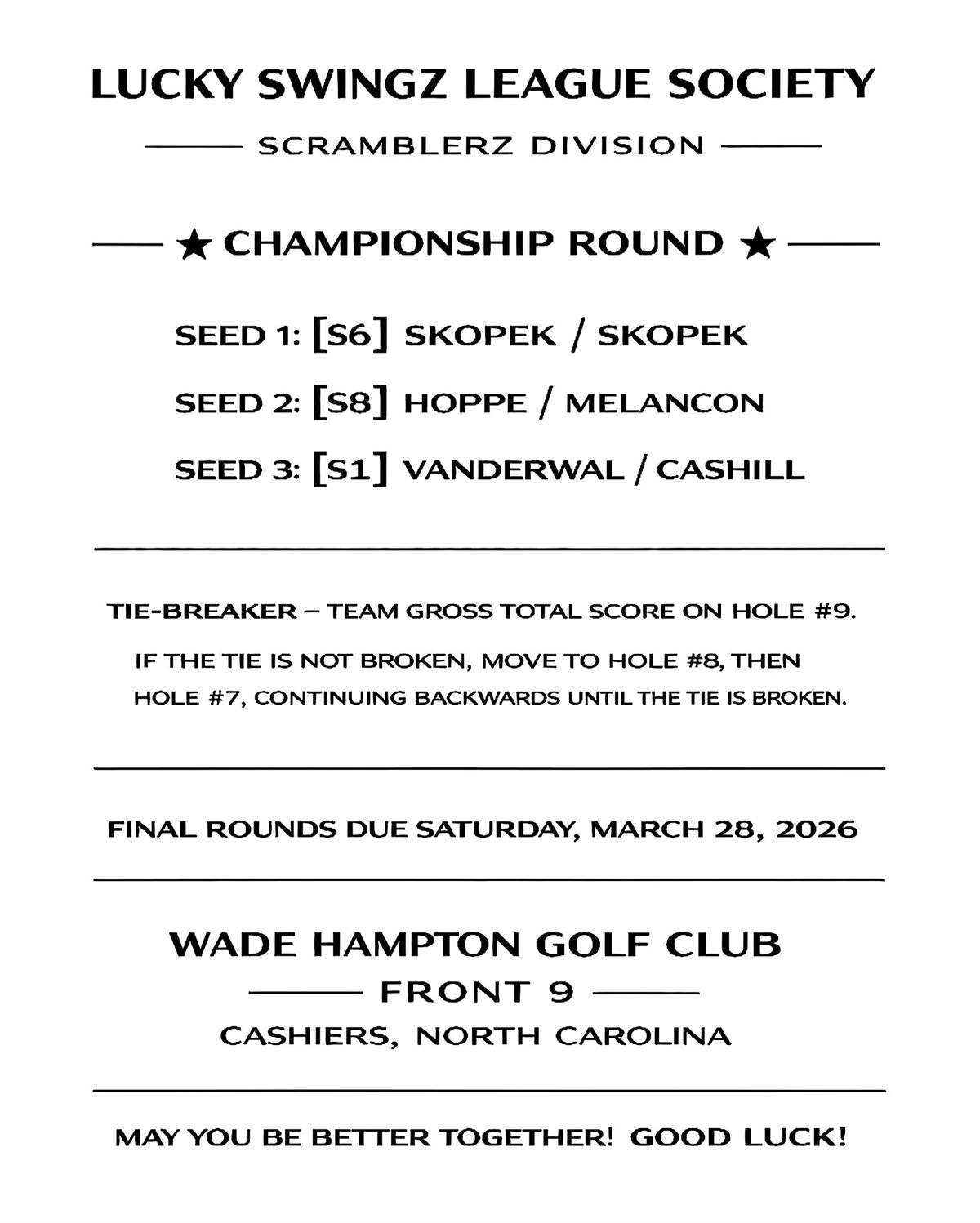 LUCKY SWINGZ LEAGUE SOCIETY

SCRAMBLERZ DIVISION

★ CHAMPIONSHIP ROUND ★

SEED 1: [S6] SKOPEK / SKOPEK

SEED 2: [S8] HOPPE / MELANCON

SEED 3: [S1] VANDERWAL / CASHILL

TIE-BREAKER – TEAM GROSS TOTAL SCORE ON HOLE #9.

IF THE TIE IS NOT BROKEN, MOVE TO HOLE #8, THEN HOLE #7, CONTINUING BACKWARDS UNTIL THE TIE IS BROKEN.

FINAL ROUNDS DUE SATURDAY, MARCH 28, 2026

WADE HAMPTON GOLF CLUB

FRONT 9

CASHIERS, NORTH CAROLINA

MAY YOU BE BETTER TOGETHER! GOOD LUCK!